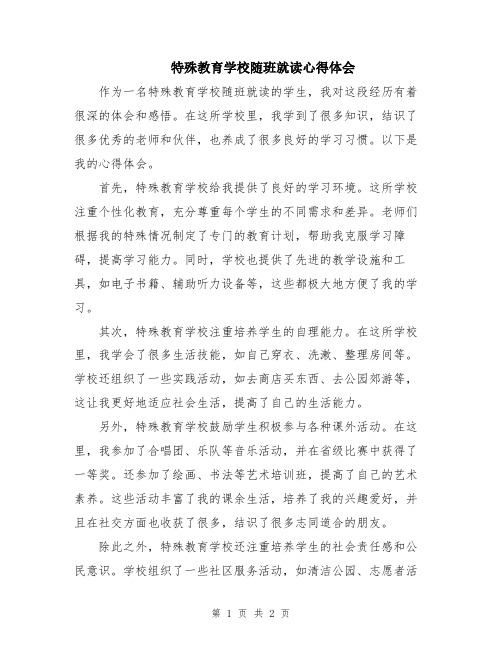 特殊教育学校随班就读心得体会

作为一名特殊教育学校随班就读的学生，我对这段经历有着很深的体会和感悟。在这所学校里，我学到了很多知识，结识了很多优秀的老师和伙伴，也养成了很多良好的学习习惯。以下是我的心得体会。

首先，特殊教育学校给我提供了良好的学习环境。这所学校注重个性化教育，充分尊重每个学生的不同需求和差异。老师们根据我的特殊情况制定了专门的教育计划，帮助我克服学习障碍，提高学习能力。同时，学校也提供了先进的教学设施和工具，如电子书籍、辅助听力设备等，这些都极大地方便了我的学习。

其次，特殊教育学校注重培养学生的自理能力。在这所学校里，我学会了很多生活技能，如自己穿衣、洗漱、整理房间等。学校还组织了一些实践活动，如去商店买东西、去公园郊游等，这让我更好地适应社会生活，提高了自己的生活能力。

另外，特殊教育学校鼓励学生积极参与各种课外活动。在这里，我参加了合唱团、乐队等音乐活动，并在省级比赛中获得了一等奖。还参加了绘画、书法等艺术培训班，提高了自己的艺术素养。这些活动丰富了我的课余生活，培养了我的兴趣爱好，并且在社交方面也收获了很多，结识了很多志同道合的朋友。

除此之外，特殊教育学校还注重培养学生的社会责任感和公民意识。学校组织了一些社区服务活动，如清洁公园、志愿者活

第 1 页 共 2 页